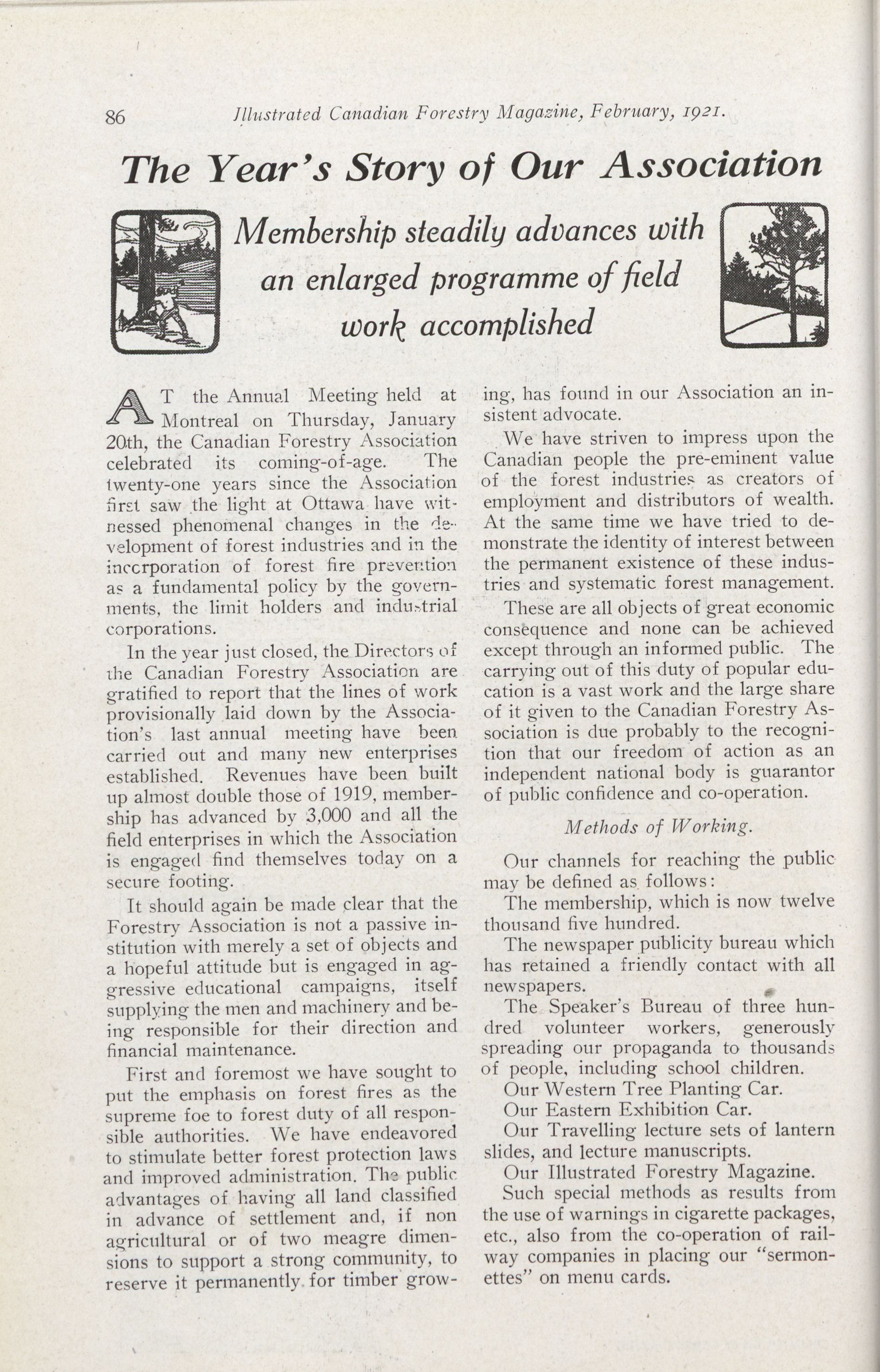 86 Illustrated Canadian Forestry Magazine, February, 1921.

The Year's Story of Our Association

Membership steadily advances with an enlarged programme of field work accomplished

AT the Annual Meeting held at Montreal on Thursday, January 20th, the Canadian Forestry Association celebrated its coming-of-age. The twenty-one years since the Association first saw the light at Ottawa have witnessed phenomenal changes in the development of forest industries and in the incorporation of forest fire prevention as a fundamental policy by the governments, the limit holders and industrial corporations.

In the year just closed, the Directors of the Canadian Forestry Association are gratified to report that the lines of work provisionally laid down by the Association's last annual meeting have been carried out and many new enterprises established. Revenues have been built up almost double those of 1919, membership has advanced by 3,000 and all the field enterprises in which the Association is engaged find themselves today on a secure footing.

It should again be made clear that the Forestry Association is not a passive institution with merely a set of objects and a hopeful attitude but is engaged in aggressive educational campaigns, itself supplying the men and machinery and being responsible for their direction and financial maintenance.

First and foremost we have sought to put the emphasis on forest fires as the supreme foe to forest duty of all responsible authorities. We have endeavored to stimulate better forest protection laws and improved administration. The public advantages of having all land classified in advance of settlement and, if non agricultural or of two meagre dimensions to support a strong community, to reserve it permanently for timber growing, has found in our Association an insistent advocate.

We have striven to impress upon the Canadian people the pre-eminent value of the forest industries as creators of employment and distributors of wealth. At the same time we have tried to demonstrate the identity of interest between the permanent existence of these industries and systematic forest management.

These are all objects of great economic consequence and none can be achieved except through an informed public. The carrying out of this duty of popular education is a vast work and the large share of it given to the Canadian Forestry Association is due probably to the recognition that our freedom of action as an independent national body is guarantor of public confidence and co-operation.

Methods of Working.

Our channels for reaching the public may be defined as follows:

The membership, which is now twelve thousand five hundred.

The newspaper publicity bureau which has retained a friendly contact with all newspapers.

The Speaker's Bureau of three hundred volunteer workers, generously spreading our propaganda to thousands of people, including school children.

Our Western Tree Planting Car.

Our Eastern Exhibition Car.

Our Travelling lecture sets of lantern slides, and lecture manuscripts.

Our Illustrated Forestry Magazine.

Such special methods as results from the use of warnings in cigarette packages, etc., also from the co-operation of railway companies in placing our "sermonettes" on menu cards.